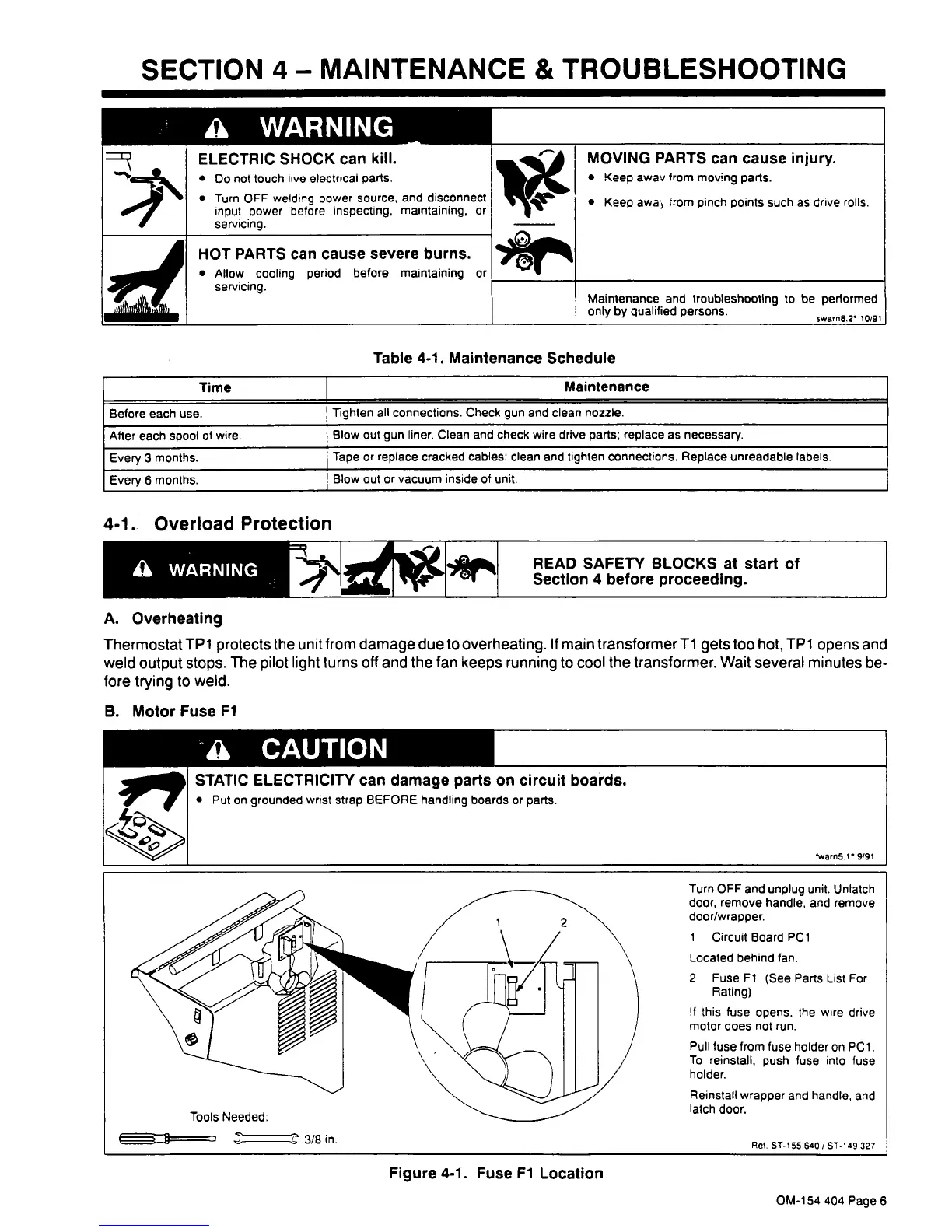 SECTION 4 – MAINTENANCE & TROUBLESHOOTING

WARNING

ELECTRIC SHOCK can kill.

• Do not touch live electrical parts.

• Turn OFF welding power source, and disconnect input power before inspecting, maintaining, or servicing.

HOT PARTS can cause severe burns.

• Allow cooling period before maintaining or servicing.

MOVING PARTS can cause injury.

• Keep away from moving parts.

• Keep away from pinch points such as drive rolls.

Maintenance and troubleshooting to be performed only by qualified persons.

swarn8.2* 10/91

Table 4-1. Maintenance Schedule

| Time | Maintenance |
|---|---|
| Before each use. | Tighten all connections. Check gun and clean nozzle. |
| After each spool of wire. | Blow out gun liner. Clean and check wire drive parts; replace as necessary. |
| Every 3 months. | Tape or replace cracked cables: clean and tighten connections. Replace unreadable labels. |
| Every 6 months. | Blow out or vacuum inside of unit. |

4-1. Overload Protection

WARNING

READ SAFETY BLOCKS at start of Section 4 before proceeding.

A. Overheating

Thermostat TP1 protects the unit from damage due to overheating. If main transformer T1 gets too hot, TP1 opens and weld output stops. The pilot light turns off and the fan keeps running to cool the transformer. Wait several minutes before trying to weld.

B. Motor Fuse F1

CAUTION

STATIC ELECTRICITY can damage parts on circuit boards.

• Put on grounded wrist strap BEFORE handling boards or parts.

fwarn5.1* 9/91

1

2

Tools Needed:

3/8 in.

Turn OFF and unplug unit. Unlatch door, remove handle, and remove door/wrapper.

1 Circuit Board PC1

Located behind fan.

2 Fuse F1 (See Parts List For Rating)

If this fuse opens, the wire drive motor does not run.

Pull fuse from fuse holder on PC1. To reinstall, push fuse into fuse holder.

Reinstall wrapper and handle, and latch door.

Ref. ST-155 640 / ST-149 327

Figure 4-1. Fuse F1 Location

OM-154 404 Page 6